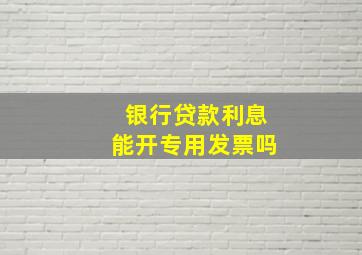 银行贷款利息
能开专用发票吗